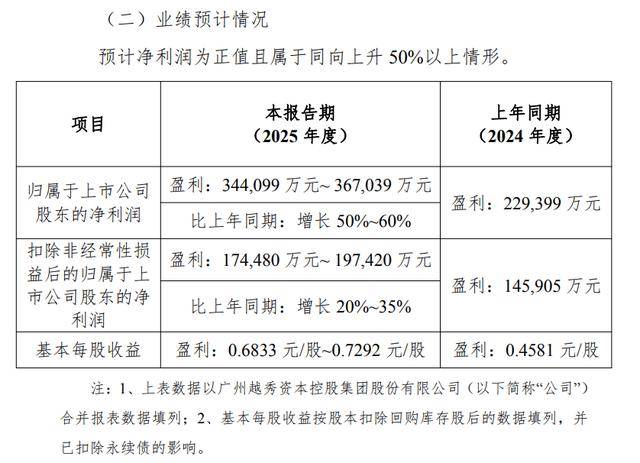 （二）业绩预计情况

预计净利润为正值且属于同向上升 50%以上情形。

| 项目 | 本报告期（2025 年度） | 上年同期（2024 年度） |
|---|---|---|
| 归属于上市公司股东的净利润 | 盈利：344,099 万元~ 367,039 万元 | 盈利：229,399 万元 |
| | 比上年同期：增长 50%~60% | |
| 扣除非经常性损益后的归属于上市公司股东的净利润 | 盈利：174,480 万元~ 197,420 万元 | 盈利：145,905 万元 |
| | 比上年同期：增长 20%~35% | |
| 基本每股收益 | 盈利：0.6833 元/股~0.7292 元/股 | 盈利：0.4581 元/股 |

注：1、上表数据以广州越秀资本控股集团股份有限公司（以下简称“公司”）合并报表数据填列；2、基本每股收益按股本扣除回购库存股后的数据填列，并已扣除永续债的影响。